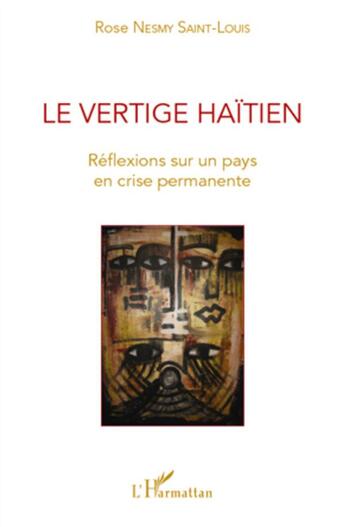 Rose Nesmy Saint-Louis

LE VERTIGE HAÏTIEN

Réflexions sur un pays en crise permanente

L'Harmattan